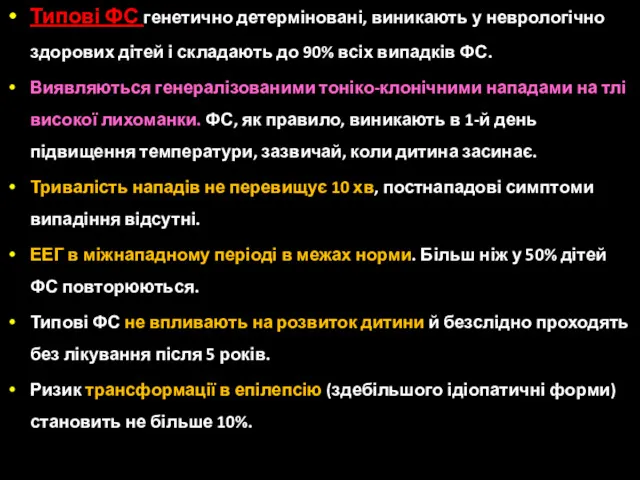 • Типові ФС генетично детерміновані, виникають у неврологічно здорових дітей і складають до 90% всіх випадків ФС.

• Виявляються генералізованими тоніко-клонічними нападами на тлі високої лихоманки. ФС, як правило, виникають в 1-й день підвищення температури, зазвичай, коли дитина засинає.

• Тривалість нападів не перевищує 10 хв, постнападові симптоми випадіння відсутні.

• ЕЕГ в міжнападному періоді в межах норми. Більш ніж у 50% дітей ФС повторюються.

• Типові ФС не впливають на розвиток дитини й безслідно проходять без лікування після 5 років.

• Ризик трансформації в епілепсію (здебільшого ідіопатичні форми) становить не більше 10%.